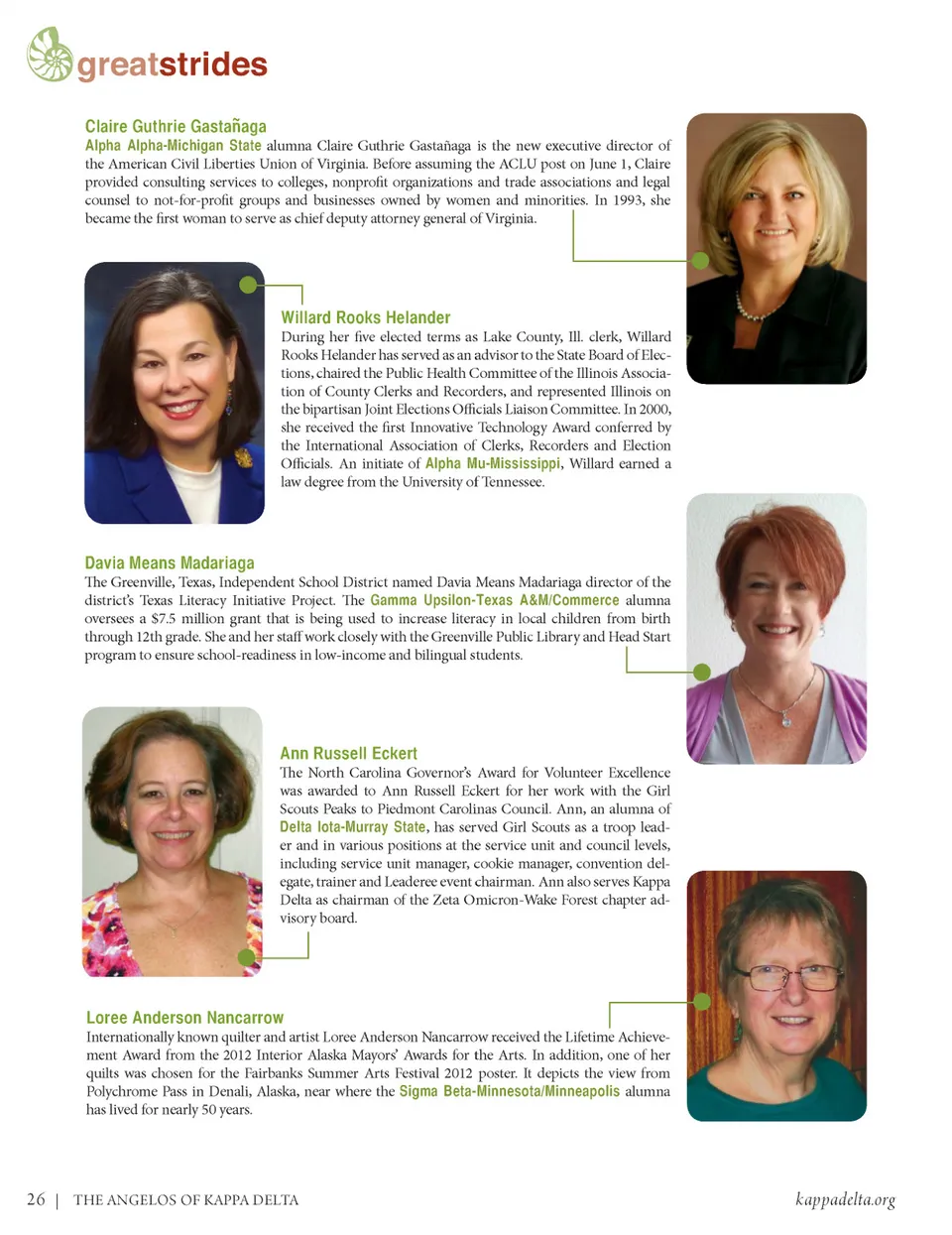 greatstrides

Claire Guthrie Gastañaga
Alpha Alpha-Michigan State alumna Claire Guthrie Gastañaga is the new executive director of the American Civil Liberties Union of Virginia. Before assuming the ACLU post on June 1, Claire provided consulting services to colleges, nonprofit organizations and trade associations and legal counsel to not-for-profit groups and businesses owned by women and minorities. In 1993, she became the first woman to serve as chief deputy attorney general of Virginia.

Willard Rooks Helander
During her five elected terms as Lake County, Ill. clerk, Willard Rooks Helander has served as an advisor to the State Board of Elections, chaired the Public Health Committee of the Illinois Association of County Clerks and Recorders, and represented Illinois on the bipartisan Joint Elections Officials Liaison Committee. In 2000, she received the first Innovative Technology Award conferred by the International Association of Clerks, Recorders and Election Officials. An initiate of Alpha Mu-Mississippi, Willard earned a law degree from the University of Tennessee.

Davia Means Madariaga
The Greenville, Texas, Independent School District named Davia Means Madariaga director of the district's Texas Literacy Initiative Project. The Gamma Upsilon-Texas A&M/Commerce alumna oversees a $7.5 million grant that is being used to increase literacy in local children from birth through 12th grade. She and her staff work closely with the Greenville Public Library and Head Start program to ensure school-readiness in low-income and bilingual students.

Ann Russell Eckert
The North Carolina Governor's Award for Volunteer Excellence was awarded to Ann Russell Eckert for her work with the Girl Scouts Peaks to Piedmont Carolinas Council. Ann, an alumna of Delta Iota-Murray State, has served Girl Scouts as a troop leader and in various positions at the service unit and council levels, including service unit manager, cookie manager, convention delegate, trainer and Leaderee event chairman. Ann also serves Kappa Delta as chairman of the Zeta Omicron-Wake Forest chapter advisory board.

Loree Anderson Nancarrow
Internationally known quilter and artist Loree Anderson Nancarrow received the Lifetime Achievement Award from the 2012 Interior Alaska Mayors' Awards for the Arts. In addition, one of her quilts was chosen for the Fairbanks Summer Arts Festival 2012 poster. It depicts the view from Polychrome Pass in Denali, Alaska, near where the Sigma Beta-Minnesota/Minneapolis alumna has lived for nearly 50 years.

26 | THE ANGELOS OF KAPPA DELTA kappadelta.org